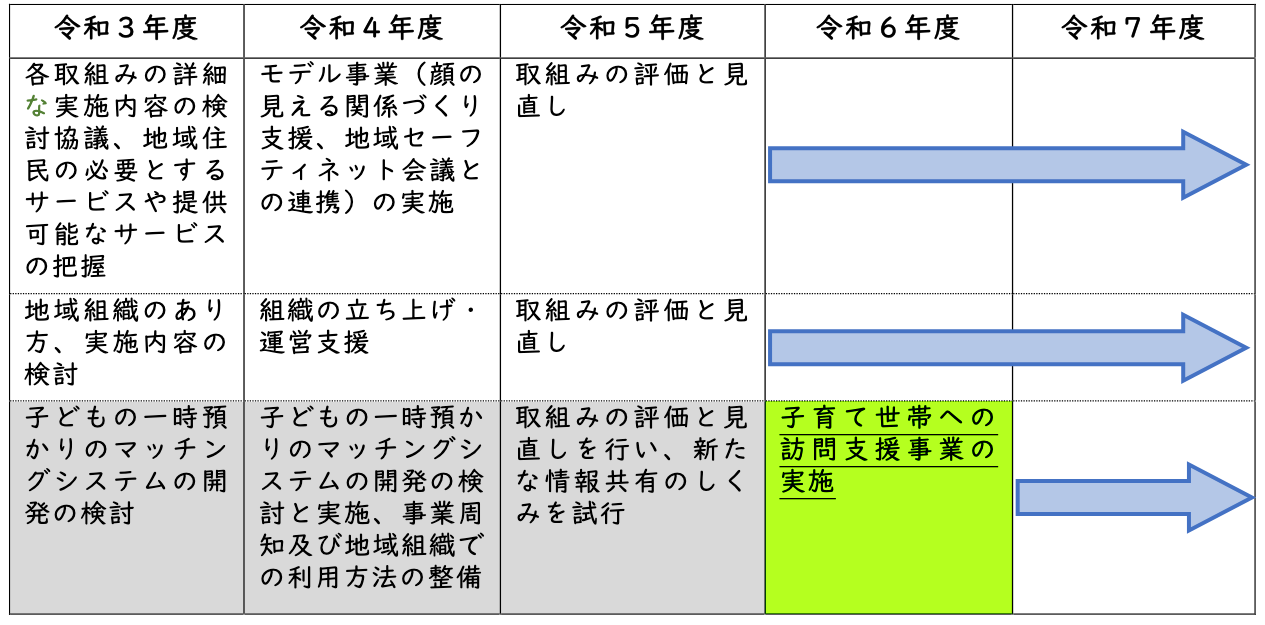 | 令和３年度 | 令和４年度 | 令和５年度 | 令和６年度 | 令和７年度 |
|---|---|---|---|---|
| 各取組みの詳細な実施内容の検討協議、地域住民の必要とするサービスや提供可能なサービスの把握 | モデル事業（顔の見える関係づくり支援、地域セーフティネット会議との連携）の実施 | 取組みの評価と見直し | | |
| 地域組織のあり方、実施内容の検討 | 組織の立ち上げ・運営支援 | 取組みの評価と見直し | | |
| 子どもの一時預かりのマッチングシステムの開発の検討 | 子どもの一時預かりのマッチングシステムの開発の検討と実施、事業周知及び地域組織での利用方法の整備 | 取組みの評価と見直しを行い、新たな情報共有のしくみを試行 | 子育て世帯への訪問支援事業の実施 | |